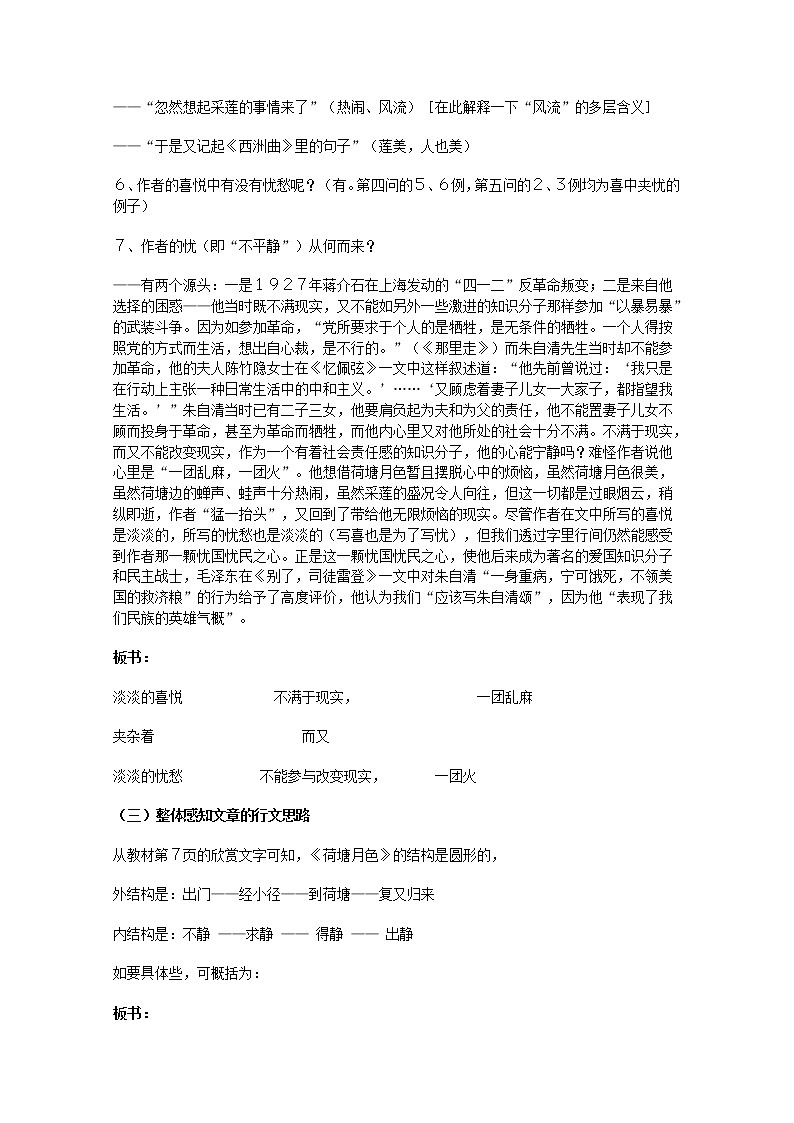 ——“忽然想起采莲的事情来了”（热闹、风流）［在此解释一下“风流”的多层含义］

——“于是又记起《西洲曲》里的句子”（莲美，人也美）

6、作者的喜悦中有没有忧愁呢？（有。第四问的5、6例，第五问的2、3例均为喜中夹忧的例子）

7、作者的忧（即“不平静”）从何而来？

——有两个源头：一是1927年蒋介石在上海发动的“四一二”反革命叛变；二是来自他选择的困惑——他当时既不满现实，又不能如另外一些激进的知识分子那样参加“以暴易暴”的武装斗争。因为如参加革命，“党所要求于个人的是牺牲，是无条件的牺牲。一个人得按照党的方式而生活，想出自心裁，是不行的。”（《那里走》）而朱自清先生当时却不能参加革命，他的夫人陈竹隐女士在《忆佩弦》一文中这样叙述道：“他先前曾说过：‘我只是在行动上主张一种日常生活中的中和主义。’……‘又顾虑着妻子儿女一大家子，都指望我生活。’”朱自清当时已有二子三女，他要肩负起为夫和为父的责任，他不能置妻子儿女不顾而投身于革命，甚至为革命而牺牲，而他内心里又对他所处的社会十分不满。不满于现实，而又不能改变现实，作为一个有着社会责任感的知识分子，他的心能宁静吗？难怪作者说他心里是“一团乱麻，一团火”。他想借荷塘月色暂且摆脱心中的烦恼，虽然荷塘月色很美，虽然荷塘边的蝉声、蛙声十分热闹，虽然采莲的盛况令人向往，但这一切都是过眼烟云，稍纵即逝，作者“猛一抬头”，又回到了带给他无限烦恼的现实。尽管作者在文中所写的喜悦是淡淡的，所写的忧愁也是淡淡的（写喜也是为了写忧），但我们透过字里行间仍然能感受到作者那一颗忧国忧民之心。正是这一颗忧国忧民之心，使他后来成为著名的爱国知识分子和民主战士，毛泽东在《别了，司徒雷登》一文中对朱自清“一身重病，宁可饿死，不领美国的救济粮”的行为给予了高度评价，他认为我们“应该写朱自清颂”，因为他“表现了我们民族的英雄气概”。

板书：

淡淡的喜悦 不满于现实， 一团乱麻

夹杂着 而又

淡淡的忧愁 不能参与改变现实， 一团火

（三）整体感知文章的行文思路

从教材第7页的欣赏文字可知，《荷塘月色》的结构是圆形的，

外结构是：出门——经小径——到荷塘——复又归来

内结构是：不静 ——求静 —— 得静 —— 出静

如要具体些，可概括为：

板书：